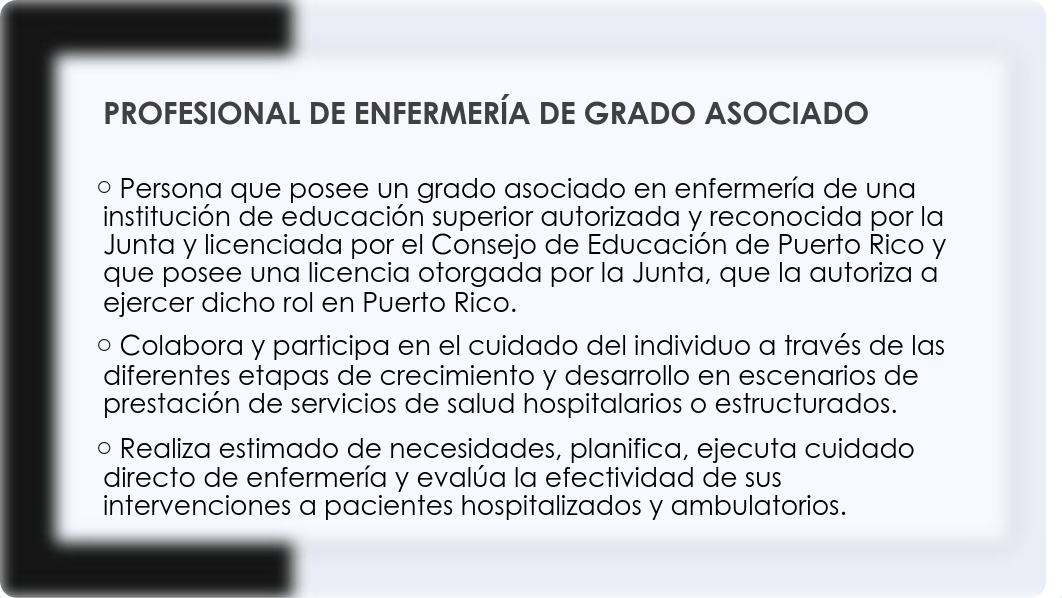 PROFESIONAL DE ENFERMERÍA DE GRADO ASOCIADO

○ Persona que posee un grado asociado en enfermería de una institución de educación superior autorizada y reconocida por la Junta y licenciada por el Consejo de Educación de Puerto Rico y que posee una licencia otorgada por la Junta, que la autoriza a ejercer dicho rol en Puerto Rico.

○ Colabora y participa en el cuidado del individuo a través de las diferentes etapas de crecimiento y desarrollo en escenarios de prestación de servicios de salud hospitalarios o estructurados.

○ Realiza estimado de necesidades, planifica, ejecuta cuidado directo de enfermería y evalúa la efectividad de sus intervenciones a pacientes hospitalizados y ambulatorios.